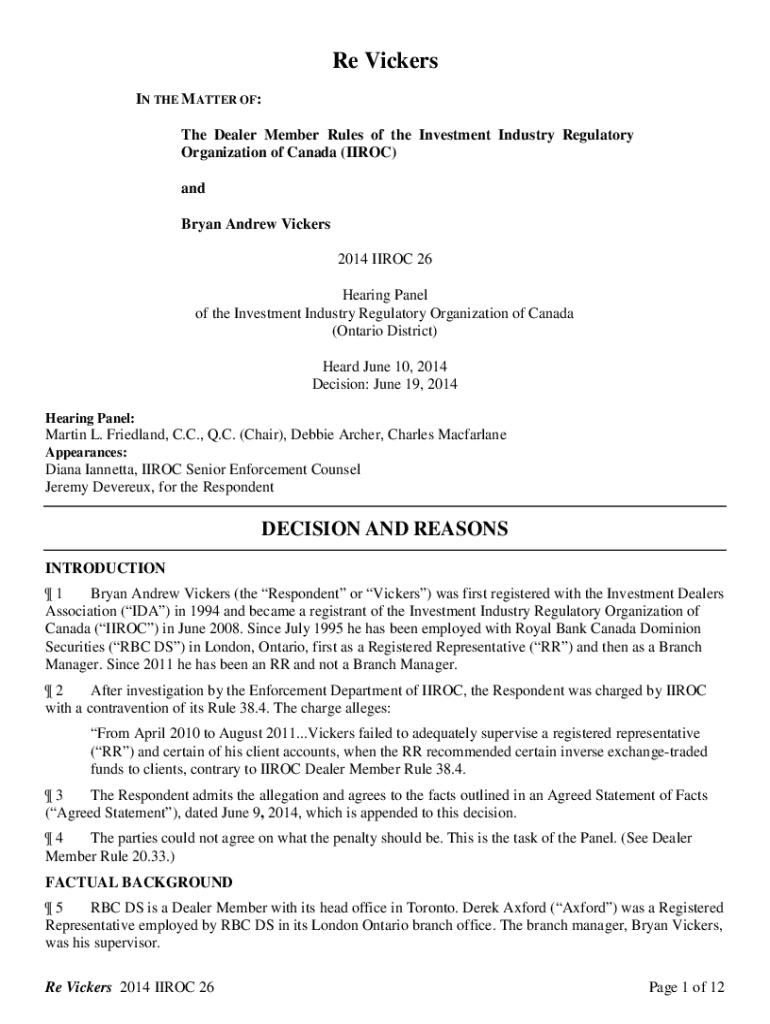 Re Vickers

IN THE MATTER OF:

The Dealer Member Rules of the Investment Industry Regulatory Organization of Canada (IIROC)

and

Bryan Andrew Vickers

2014 IIROC 26

Hearing Panel
of the Investment Industry Regulatory Organization of Canada
(Ontario District)

Heard June 10, 2014
Decision: June 19, 2014

Hearing Panel:
Martin L. Friedland, C.C., Q.C. (Chair), Debbie Archer, Charles Macfarlane
Appearances:
Diana Iannetta, IIROC Senior Enforcement Counsel
Jeremy Devereux, for the Respondent

DECISION AND REASONS

INTRODUCTION

¶ 1 Bryan Andrew Vickers (the "Respondent" or "Vickers") was first registered with the Investment Dealers Association ("IDA") in 1994 and became a registrant of the Investment Industry Regulatory Organization of Canada ("IIROC") in June 2008. Since July 1995 he has been employed with Royal Bank Canada Dominion Securities ("RBC DS") in London, Ontario, first as a Registered Representative ("RR") and then as a Branch Manager. Since 2011 he has been an RR and not a Branch Manager.

¶ 2 After investigation by the Enforcement Department of IIROC, the Respondent was charged by IIROC with a contravention of its Rule 38.4. The charge alleges:

"From April 2010 to August 2011...Vickers failed to adequately supervise a registered representative ("RR") and certain of his client accounts, when the RR recommended certain inverse exchange-traded funds to clients, contrary to IIROC Dealer Member Rule 38.4.

¶ 3 The Respondent admits the allegation and agrees to the facts outlined in an Agreed Statement of Facts ("Agreed Statement"), dated June 9, 2014, which is appended to this decision.

¶ 4 The parties could not agree on what the penalty should be. This is the task of the Panel. (See Dealer Member Rule 20.33.)

FACTUAL BACKGROUND

¶ 5 RBC DS is a Dealer Member with its head office in Toronto. Derek Axford ("Axford") was a Registered Representative employed by RBC DS in its London Ontario branch office. The branch manager, Bryan Vickers, was his supervisor.

Re Vickers 2014 IIROC 26 Page 1 of 12